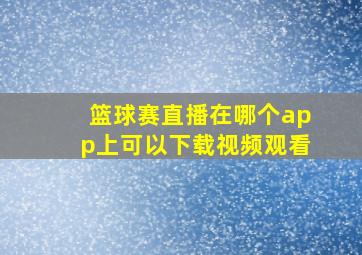 篮球赛直播在哪个app上可以下载视频观看